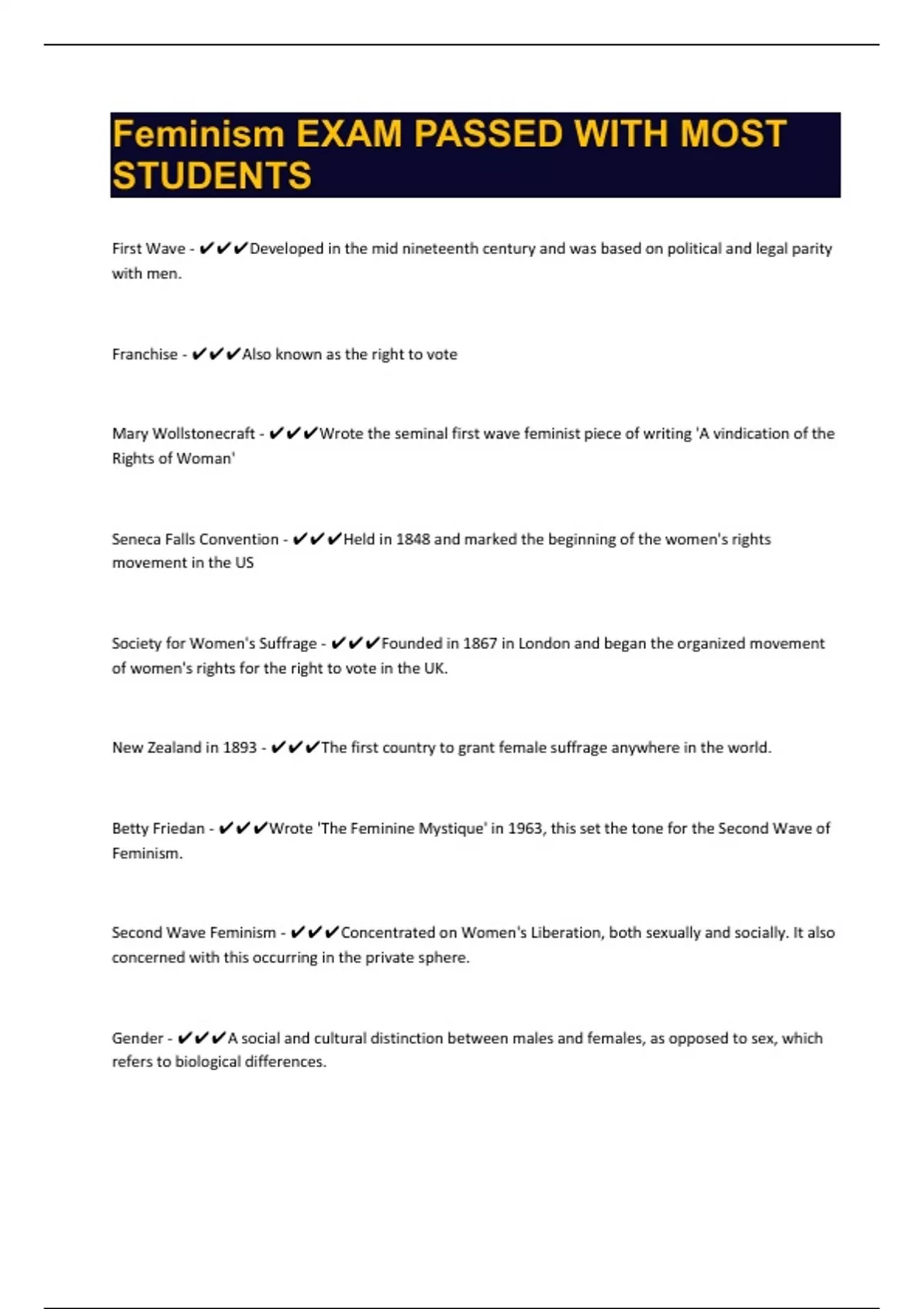 Feminism EXAM PASSED WITH MOST STUDENTS

First Wave - ✔✔✔Developed in the mid nineteenth century and was based on political and legal parity with men.

Franchise - ✔✔✔Also known as the right to vote

Mary Wollstonecraft - ✔✔✔Wrote the seminal first wave feminist piece of writing 'A vindication of the Rights of Woman'

Seneca Falls Convention - ✔✔✔Held in 1848 and marked the beginning of the women's rights movement in the US

Society for Women's Suffrage - ✔✔✔Founded in 1867 in London and began the organized movement of women's rights for the right to vote in the UK.

New Zealand in 1893 - ✔✔✔The first country to grant female suffrage anywhere in the world.

Betty Friedan - ✔✔✔Wrote 'The Feminine Mystique' in 1963, this set the tone for the Second Wave of Feminism.

Second Wave Feminism - ✔✔✔Concentrated on Women's Liberation, both sexually and socially. It also concerned with this occurring in the private sphere.

Gender - ✔✔✔A social and cultural distinction between males and females, as opposed to sex, which refers to biological differences.